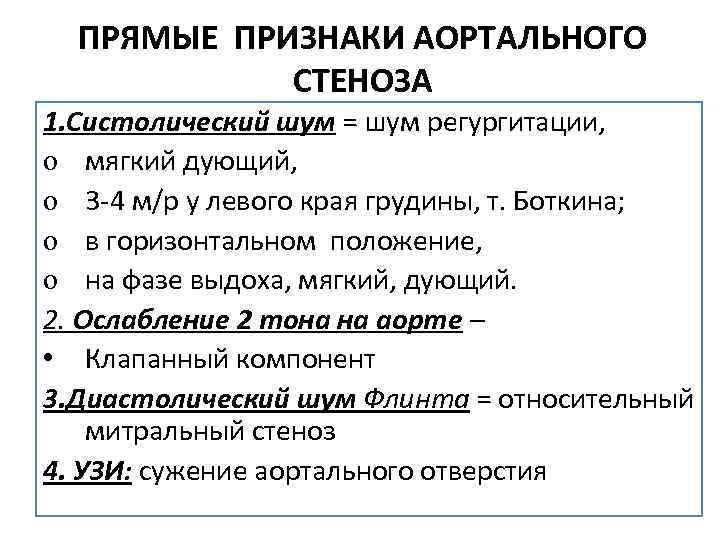 ПРЯМЫЕ ПРИЗНАКИ АОРТАЛЬНОГО СТЕНОЗА

1.Систолический шум = шум регургитации,
o мягкий дующий,
o 3-4 м/р у левого края грудины, т. Боткина;
o в горизонтальном положение,
o на фазе выдоха, мягкий, дующий.
2. Ослабление 2 тона на аорте –
• Клапанный компонент
3.Диастолический шум Флинта = относительный митральный стеноз
4. УЗИ: сужение аортального отверстия